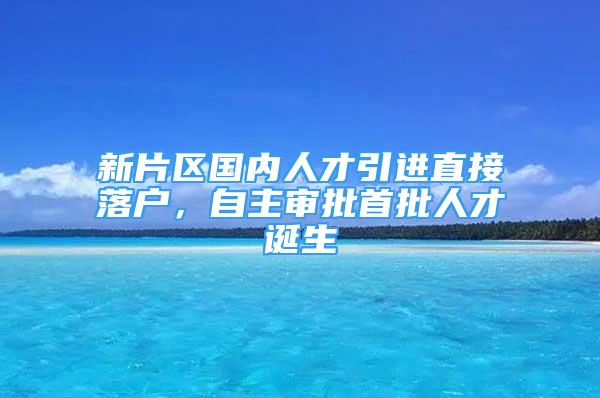 新片区国内人才引进直接落户，自主审批首批人才诞生